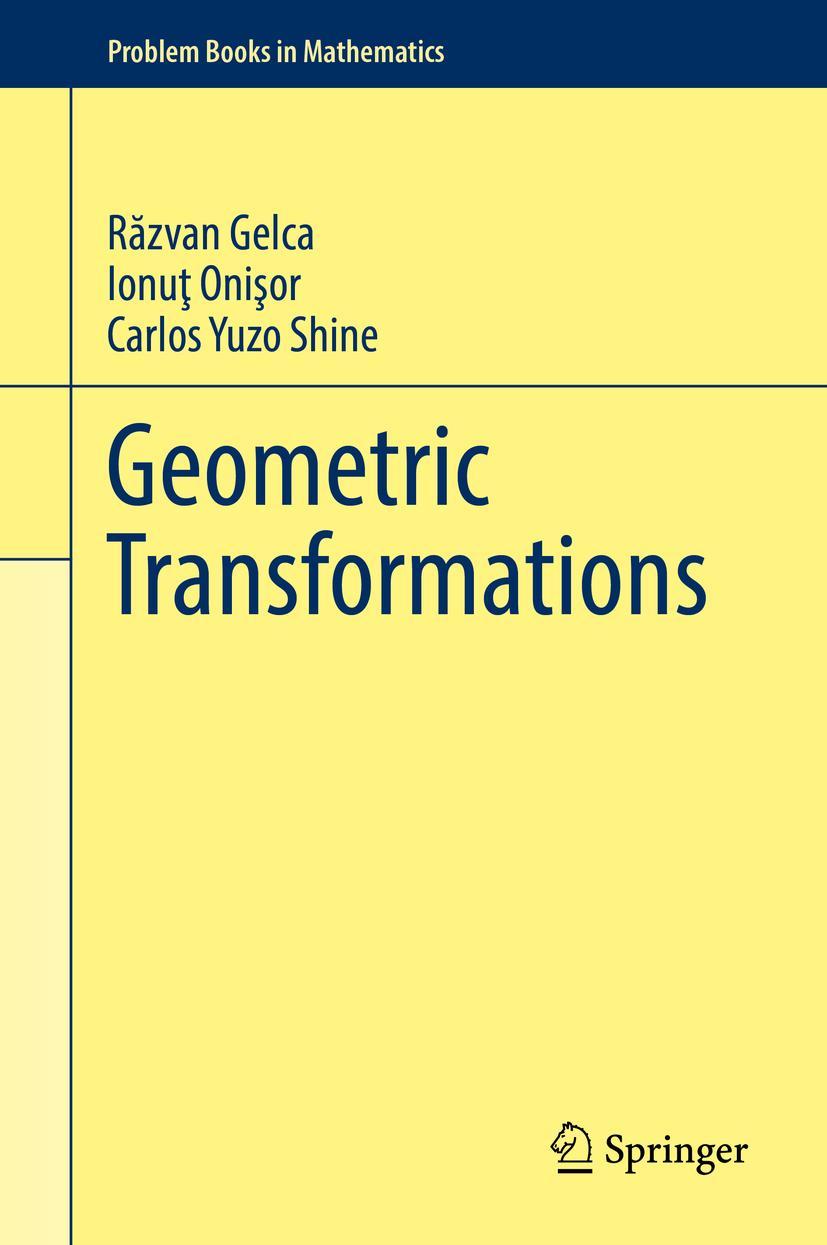 Problem Books in Mathematics

Răzvan Gelca
Ionuţ Onişor
Carlos Yuzo Shine

Geometric Transformations

Springer